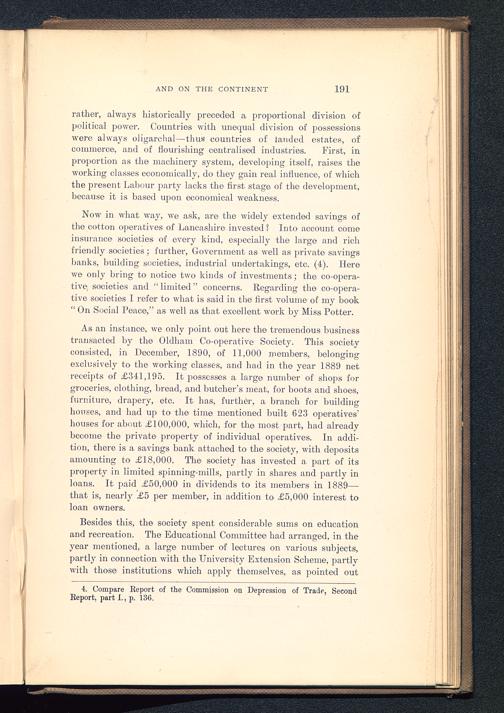 AND ON THE CONTINENT 191

rather, always historically preceded a proportional division of political power. Countries with unequal division of possessions were always oligarchal—thus countries of landed estates, of commerce, and of flourishing centralised industries. First, in proportion as the machinery system, developing itself, raises the working classes economically, do they gain real influence, of which the present Labour party lacks the first stage of the development, because it is based upon economical weakness.

Now in what way, we ask, are the widely extended savings of the cotton operatives of Lancashire invested? Into account come insurance societies of every kind, especially the large and rich friendly societies; further, Government as well as private savings banks, building societies, industrial undertakings, etc. (4). Here we only bring to notice two kinds of investments; the co-operative societies and "limited" concerns. Regarding the co-operative societies I refer to what is said in the first volume of my book "On Social Peace," as well as that excellent work by Miss Potter.

As an instance, we only point out here the tremendous business transacted by the Oldham Co-operative Society. This society consisted, in December, 1890, of 11,000 members, belonging exclusively to the working classes, and had in the year 1889 net receipts of £341,195. It possesses a large number of shops for groceries, clothing, bread, and butcher's meat, for boots and shoes, furniture, drapery, etc. It has, further, a branch for building houses, and had up to the time mentioned built 623 operatives' houses for about £100,000, which, for the most part, had already become the private property of individual operatives. In addition, there is a savings bank attached to the society, with deposits amounting to £18,000. The society has invested a part of its property in limited spinning-mills, partly in shares and partly in loans. It paid £50,000 in dividends to its members in 1889—that is, nearly £5 per member, in addition to £5,000 interest to loan owners.

Besides this, the society spent considerable sums on education and recreation. The Educational Committee had arranged, in the year mentioned, a large number of lectures on various subjects, partly in connection with the University Extension Scheme, partly with those institutions which apply themselves, as pointed out

4. Compare Report of the Commission on Depression of Trade, Second Report, part I., p. 136.